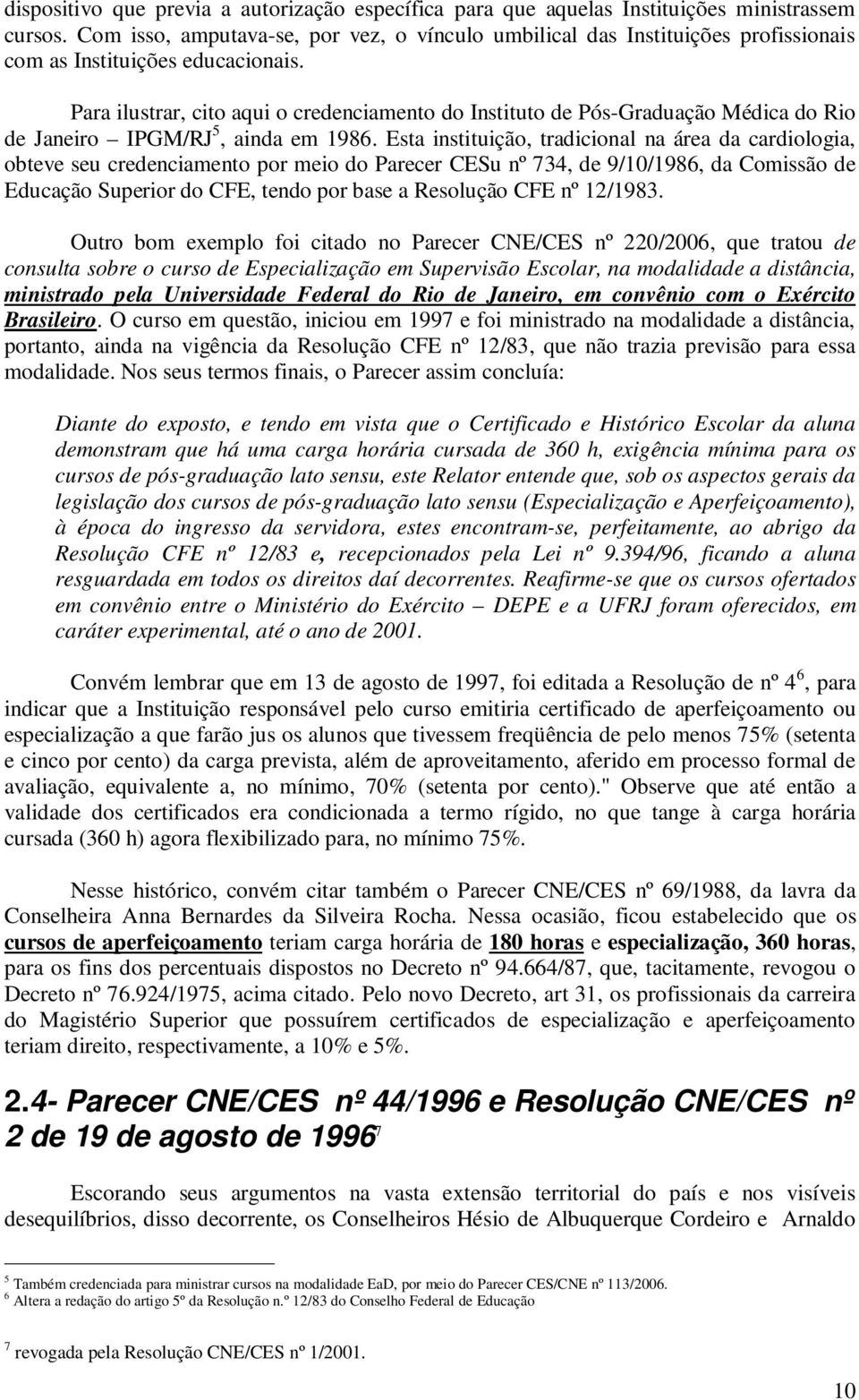 dispositivo que previa a autorização específica para que aquelas Instituições ministrassem cursos. Com isso, amputava-se, por vez, o vínculo umbilical das Instituições profissionais com as Instituições educacionais.

Para ilustrar, cito aqui o credenciamento do Instituto de Pós-Graduação Médica do Rio de Janeiro – IPGM/RJ$^5$, ainda em 1986. Esta instituição, tradicional na área da cardiologia, obteve seu credenciamento por meio do Parecer CESu nº 734, de 9/10/1986, da Comissão de Educação Superior do CFE, tendo por base a Resolução CFE nº 12/1983.

Outro bom exemplo foi citado no Parecer CNE/CES nº 220/2006, que tratou de consulta sobre o curso de Especialização em Supervisão Escolar, na modalidade a distância, ministrado pela Universidade Federal do Rio de Janeiro, em convênio com o Exército Brasileiro. O curso em questão, iniciou em 1997 e foi ministrado na modalidade a distância, portanto, ainda na vigência da Resolução CFE nº 12/83, que não trazia previsão para essa modalidade. Nos seus termos finais, o Parecer assim concluía:

Diante do exposto, e tendo em vista que o Certificado e Histórico Escolar da aluna demonstram que há uma carga horária cursada de 360 h, exigência mínima para os cursos de pós-graduação lato sensu, este Relator entende que, sob os aspectos gerais da legislação dos cursos de pós-graduação lato sensu (Especialização e Aperfeiçoamento), à época do ingresso da servidora, estes encontram-se, perfeitamente, ao abrigo da Resolução CFE nº 12/83 e, recepcionados pela Lei nº 9.394/96, ficando a aluna resguardada em todos os direitos daí decorrentes. Reafirme-se que os cursos ofertados em convênio entre o Ministério do Exército – DEPE e a UFRJ foram oferecidos, em caráter experimental, até o ano de 2001.

Convém lembrar que em 13 de agosto de 1997, foi editada a Resolução de nº 4$^6$, para indicar que a Instituição responsável pelo curso emitiria certificado de aperfeiçoamento ou especialização a que farão jus os alunos que tivessem freqüência de pelo menos 75% (setenta e cinco por cento) da carga prevista, além de aproveitamento, aferido em processo formal de avaliação, equivalente a, no mínimo, 70% (setenta por cento)." Observe que até então a validade dos certificados era condicionada a termo rígido, no que tange à carga horária cursada (360 h) agora flexibilizado para, no mínimo 75%.

Nesse histórico, convém citar também o Parecer CNE/CES nº 69/1988, da lavra da Conselheira Anna Bernardes da Silveira Rocha. Nessa ocasião, ficou estabelecido que os cursos de aperfeiçoamento teriam carga horária de 180 horas e especialização, 360 horas, para os fins dos percentuais dispostos no Decreto nº 94.664/87, que, tacitamente, revogou o Decreto nº 76.924/1975, acima citado. Pelo novo Decreto, art 31, os profissionais da carreira do Magistério Superior que possuírem certificados de especialização e aperfeiçoamento teriam direito, respectivamente, a 10% e 5%.

2.4- Parecer CNE/CES nº 44/1996 e Resolução CNE/CES nº 2 de 19 de agosto de 1996$^7$

Escorando seus argumentos na vasta extensão territorial do país e nos visíveis desequilíbrios, disso decorrente, os Conselheiros Hésio de Albuquerque Cordeiro e Arnaldo

$^5$ Também credenciada para ministrar cursos na modalidade EaD, por meio do Parecer CES/CNE nº 113/2006.
$^6$ Altera a redação do artigo 5º da Resolução n.º 12/83 do Conselho Federal de Educação

$^7$ revogada pela Resolução CNE/CES nº 1/2001.

10